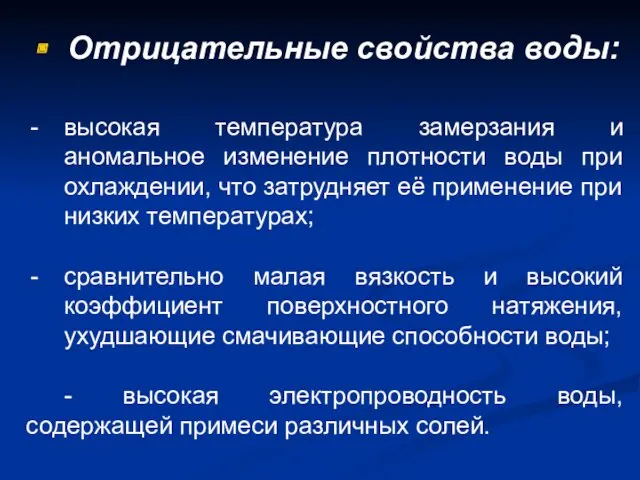 Отрицательные свойства воды:

- высокая температура замерзания и аномальное изменение плотности воды при охлаждении, что затрудняет её применение при низких температурах;

- сравнительно малая вязкость и высокий коэффициент поверхностного натяжения, ухудшающие смачивающие способности воды;

- высокая электропроводность воды, содержащей примеси различных солей.